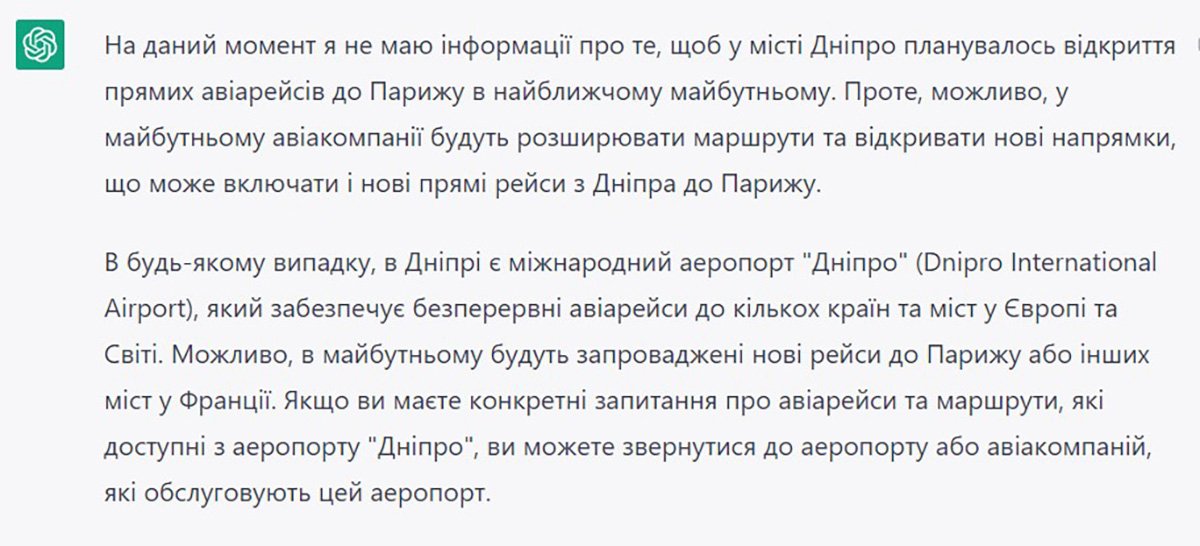 На даний момент я не маю інформації про те, щоб у місті Дніпро планувалось відкриття прямих авіарейсів до Парижу в найближчому майбутньому. Проте, можливо, у майбутньому авіакомпанії будуть розширювати маршрути та відкривати нові напрямки, що може включати і нові прямі рейси з Дніпра до Парижу.

В будь-якому випадку, в Дніпрі є міжнародний аеропорт "Дніпро" (Dnipro International Airport), який забезпечує безперервні авіарейси до кількох країн та міст у Європі та Світі. Можливо, в майбутньому будуть запроваджені нові рейси до Парижу або інших міст у Франції. Якщо ви маєте конкретні запитання про авіарейси та маршрути, які доступні з аеропорту "Дніпро", ви можете звернутися до аеропорту або авіакомпаній, які обслуговують цей аеропорт.